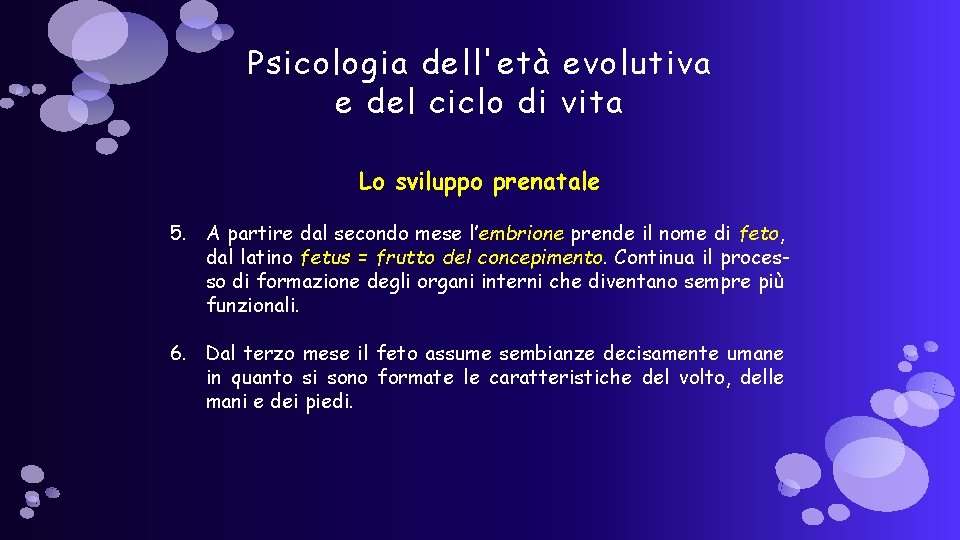 Psicologia dell'età evolutiva
e del ciclo di vita

Lo sviluppo prenatale

5. A partire dal secondo mese l'embrione prende il nome di feto, dal latino fetus = frutto del concepimento. Continua il processo di formazione degli organi interni che diventano sempre più funzionali.

6. Dal terzo mese il feto assume sembianze decisamente umane in quanto si sono formate le caratteristiche del volto, delle mani e dei piedi.